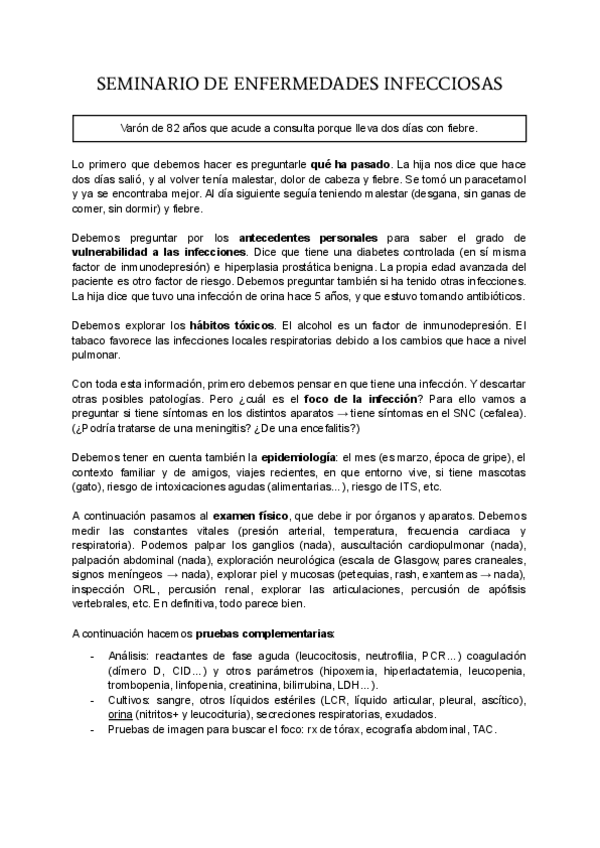 SEMINARIO DE ENFERMEDADES INFECCIOSAS

Varón de 82 años que acude a consulta porque lleva dos días con fiebre.

Lo primero que debemos hacer es preguntarle qué ha pasado. La hija nos dice que hace dos días salió, y al volver tenía malestar, dolor de cabeza y fiebre. Se tomó un paracetamol y ya se encontraba mejor. Al día siguiente seguía teniendo malestar (desgana, sin ganas de comer, sin dormir) y fiebre.

Debemos preguntar por los antecedentes personales para saber el grado de vulnerabilidad a las infecciones. Dice que tiene una diabetes controlada (en sí misma factor de inmunodepresión) e hiperplasia prostática benigna. La propia edad avanzada del paciente es otro factor de riesgo. Debemos preguntar también si ha tenido otras infecciones. La hija dice que tuvo una infección de orina hace 5 años, y que estuvo tomando antibióticos.

Debemos explorar los hábitos tóxicos. El alcohol es un factor de inmunodepresión. El tabaco favorece las infecciones locales respiratorias debido a los cambios que hace a nivel pulmonar.

Con toda esta información, primero debemos pensar en que tiene una infección. Y descartar otras posibles patologías. Pero ¿cuál es el foco de la infección? Para ello vamos a preguntar si tiene síntomas en los distintos aparatos → tiene síntomas en el SNC (cefalea). (¿Podría tratarse de una meningitis? ¿De una encefalitis?)

Debemos tener en cuenta también la epidemiología: el mes (es marzo, época de gripe), el contexto familiar y de amigos, viajes recientes, en que entorno vive, si tiene mascotas (gato), riesgo de intoxicaciones agudas (alimentarias...), riesgo de ITS, etc.

A continuación pasamos al examen físico, que debe ir por órganos y aparatos. Debemos medir las constantes vitales (presión arterial, temperatura, frecuencia cardiaca y respiratoria). Podemos palpar los ganglios (nada), auscultación cardiopulmonar (nada), palpación abdominal (nada), exploración neurológica (escala de Glasgow, pares craneales, signos meníngeos → nada), explorar piel y mucosas (petequias, rash, exantemas → nada), inspección ORL, percusión renal, explorar las articulaciones, percusión de apófisis vertebrales, etc. En definitiva, todo parece bien.

A continuación hacemos pruebas complementarias:

- Análisis: reactantes de fase aguda (leucocitosis, neutrofilia, PCR...) coagulación (dímero D, CID...) y otros parámetros (hipoxemia, hiperlactatemia, leucopenia, trombopenia, linfopenia, creatinina, bilirrubina, LDH...).
- Cultivos: sangre, otros líquidos estériles (LCR, líquido articular, pleural, ascítico), orina (nitritos+ y leucocituria), secreciones respiratorias, exudados.
- Pruebas de imagen para buscar el foco: rx de tórax, ecografía abdominal, TAC.